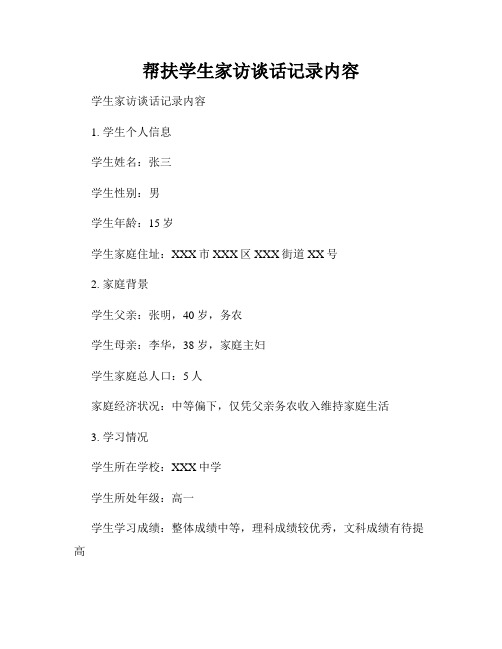 帮扶学生家访谈话记录内容

学生家访谈话记录内容

1. 学生个人信息

学生姓名：张三

学生性别：男

学生年龄：15 岁

学生家庭住址：XXX 市 XXX 区 XXX 街道 XX 号

2. 家庭背景

学生父亲：张明，40 岁，务农

学生母亲：李华，38 岁，家庭主妇

学生家庭总人口：5 人

家庭经济状况：中等偏下，仅凭父亲务农收入维持家庭生活

3. 学习情况

学生所在学校：XXX 中学

学生所处年级：高一

学生学习成绩：整体成绩中等，理科成绩较优秀，文科成绩有待提高